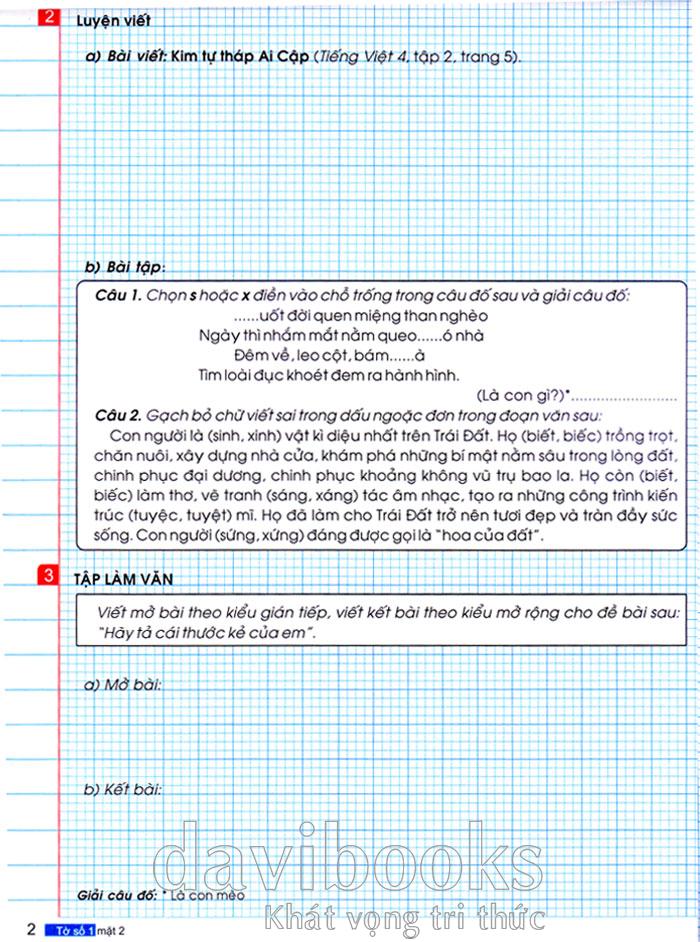 2 Luyện viết

a) Bài viết: Kim tự tháp Ai Cập (Tiếng Việt 4, tập 2, trang 5).

b) Bài tập:

Câu 1. Chọn s hoặc x điền vào chỗ trống trong câu đố sau và giải câu đố:
......uốt đời quen miệng than nghèo
Ngày thì nhắm mắt nằm queo......ó nhà
Đêm về, leo cột, bám......à
Tìm loài đục khoét đem ra hành hình.
(Là con gì?)*........................

Câu 2. Gạch bỏ chữ viết sai trong dấu ngoặc đơn trong đoạn văn sau:
Con người là (sinh, xinh) vật kì diệu nhất trên Trái Đất. Họ (biết, biếc) trồng trọt, chăn nuôi, xây dựng nhà cửa, khám phá những bí mật nằm sâu trong lòng đất, chinh phục đại dương, chinh phục khoảng không vũ trụ bao la. Họ còn (biết, biếc) làm thơ, vẽ tranh (sáng, xáng) tác âm nhạc, tạo ra những công trình kiến trúc (tuyệc, tuyệt) mĩ. Họ đã làm cho Trái Đất trở nên tươi đẹp và tràn đầy sức sống. Con người (sứng, xứng) đáng được gọi là "hoa của đất".

3 TẬP LÀM VĂN

Viết mở bài theo kiểu gián tiếp, viết kết bài theo kiểu mở rộng cho đề bài sau: "Hãy tả cái thước kẻ của em".

a) Mở bài:

b) Kết bài:

davibooks
Khát vọng tri thức

Giải câu đố: * Là con mèo

2 Tờ số 1 mặt 2